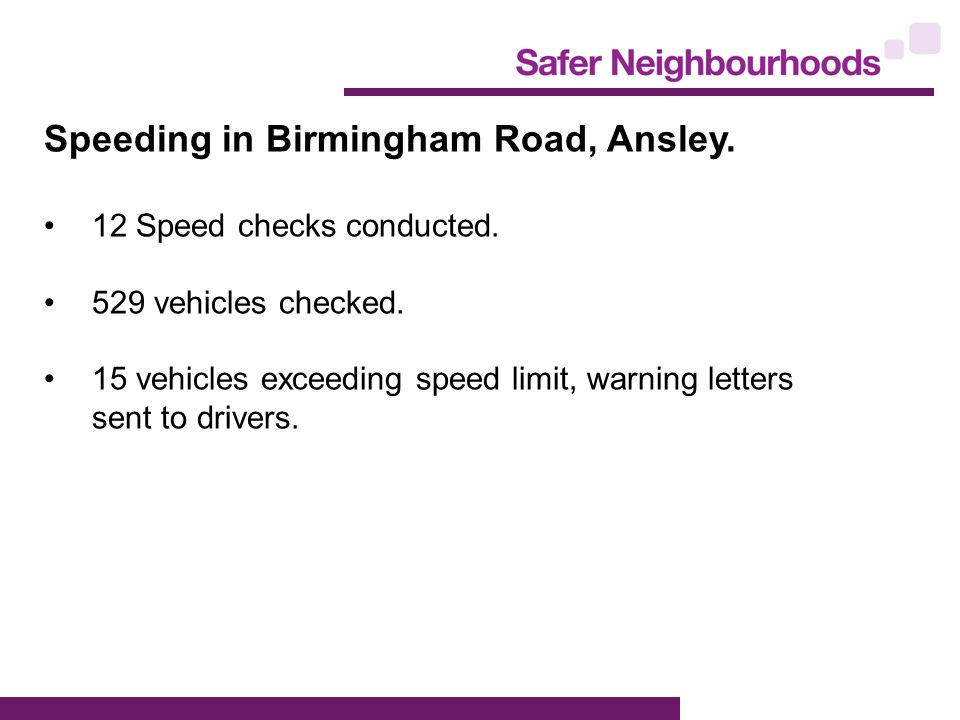 Safer Neighbourhoods

Speeding in Birmingham Road, Ansley.

• 12 Speed checks conducted.

• 529 vehicles checked.

• 15 vehicles exceeding speed limit, warning letters sent to drivers.